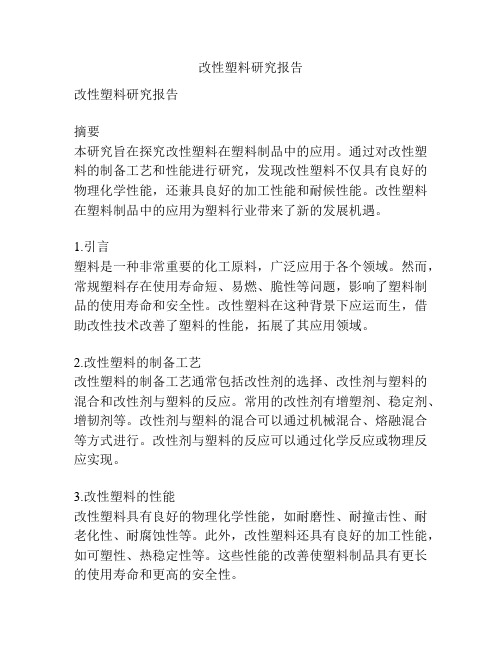 改性塑料研究报告

改性塑料研究报告

摘要
本研究旨在探究改性塑料在塑料制品中的应用。通过对改性塑料的制备工艺和性能进行研究，发现改性塑料不仅具有良好的物理化学性能，还兼具良好的加工性能和耐候性能。改性塑料在塑料制品中的应用为塑料行业带来了新的发展机遇。

1.引言
塑料是一种非常重要的化工原料，广泛应用于各个领域。然而，常规塑料存在使用寿命短、易燃、脆性等问题，影响了塑料制品的使用寿命和安全性。改性塑料在这种背景下应运而生，借助改性技术改善了塑料的性能，拓展了其应用领域。

2.改性塑料的制备工艺
改性塑料的制备工艺通常包括改性剂的选择、改性剂与塑料的混合和改性剂与塑料的反应。常用的改性剂有增塑剂、稳定剂、增韧剂等。改性剂与塑料的混合可以通过机械混合、熔融混合等方式进行。改性剂与塑料的反应可以通过化学反应或物理反应实现。

3.改性塑料的性能
改性塑料具有良好的物理化学性能，如耐磨性、耐撞击性、耐老化性、耐腐蚀性等。此外，改性塑料还具有良好的加工性能，如可塑性、热稳定性等。这些性能的改善使塑料制品具有更长的使用寿命和更高的安全性。